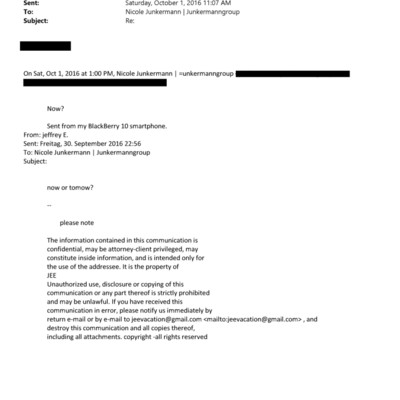 Sent: Saturday, October 1, 2016 11:07 AM
To: Nicole Junkermann | Junkermanngroup
Subject: Re:

On Sat, Oct 1, 2016 at 1:00 PM, Nicole Junkermann | =unkermanngroup

Now?

Sent from my BlackBerry 10 smartphone.
From: jeffrey E.
Sent: Freitag, 30. September 2016 22:56
To: Nicole Junkermann | Junkermanngroup
Subject:

now or tomow?

--

please note

The information contained in this communication is confidential, may be attorney-client privileged, may constitute inside information, and is intended only for the use of the addressee. It is the property of JEE
Unauthorized use, disclosure or copying of this communication or any part thereof is strictly prohibited and may be unlawful. If you have received this communication in error, please notify us immediately by return e-mail or by e-mail to jeevacation@gmail.com <mailto:jeevacation@gmail.com> , and destroy this communication and all copies thereof, including all attachments. copyright -all rights reserved